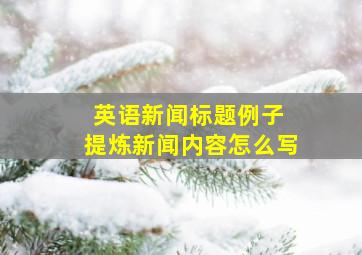 英语新闻标题例子
提炼新闻内容怎么写